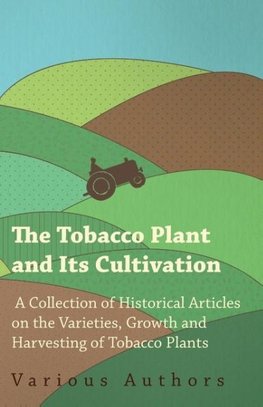 The Tobacco Plant and Its Cultivation

A Collection of Historical Articles on the Varieties, Growth and Harvesting of Tobacco Plants

Various Authors